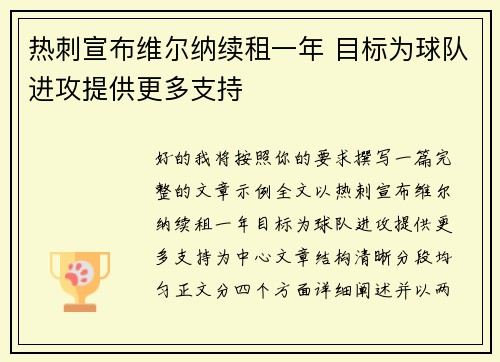 热刺宣布维尔纳续租一年 目标为球队进攻提供更多支持

好的我将按照你的要求撰写一篇完整的文章示例全文以热刺宣布维尔纳续租一年目标为球队进攻提供更多支持为中心文章结构清晰分段均匀正文分四个方面详细阐述并以两